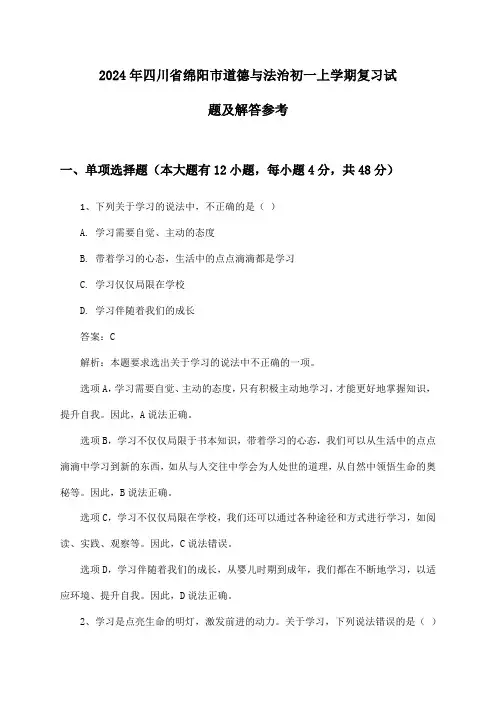 2024年四川省绵阳市道德与法治初一上学期复习试题及解答参考

一、单项选择题（本大题有12小题，每小题4分，共48分）

1、下列关于学习的说法中，不正确的是（ ）

A. 学习需要自觉、主动的态度

B. 带着学习的心态，生活中的点点滴滴都是学习

C. 学习仅仅局限在学校

D. 学习伴随着我们的成长

答案：C

解析：本题要求选出关于学习的说法中不正确的一项。

选项A，学习需要自觉、主动的态度，只有积极主动地学习，才能更好地掌握知识，提升自我。因此，A说法正确。

选项B，学习不仅仅局限于书本知识，带着学习的心态，我们可以从生活中的点点滴滴中学习到新的东西，如从与人交往中学会为人处世的道理，从自然中领悟生命的奥秘等。因此，B说法正确。

选项C，学习不仅仅局限在学校，我们还可以通过各种途径和方式进行学习，如阅读、实践、观察等。因此，C说法错误。

选项D，学习伴随着我们的成长，从婴儿时期到成年，我们都在不断地学习，以适应环境、提升自我。因此，D说法正确。

2、学习是点亮生命的明灯，激发前进的动力。关于学习，下列说法错误的是（ ）